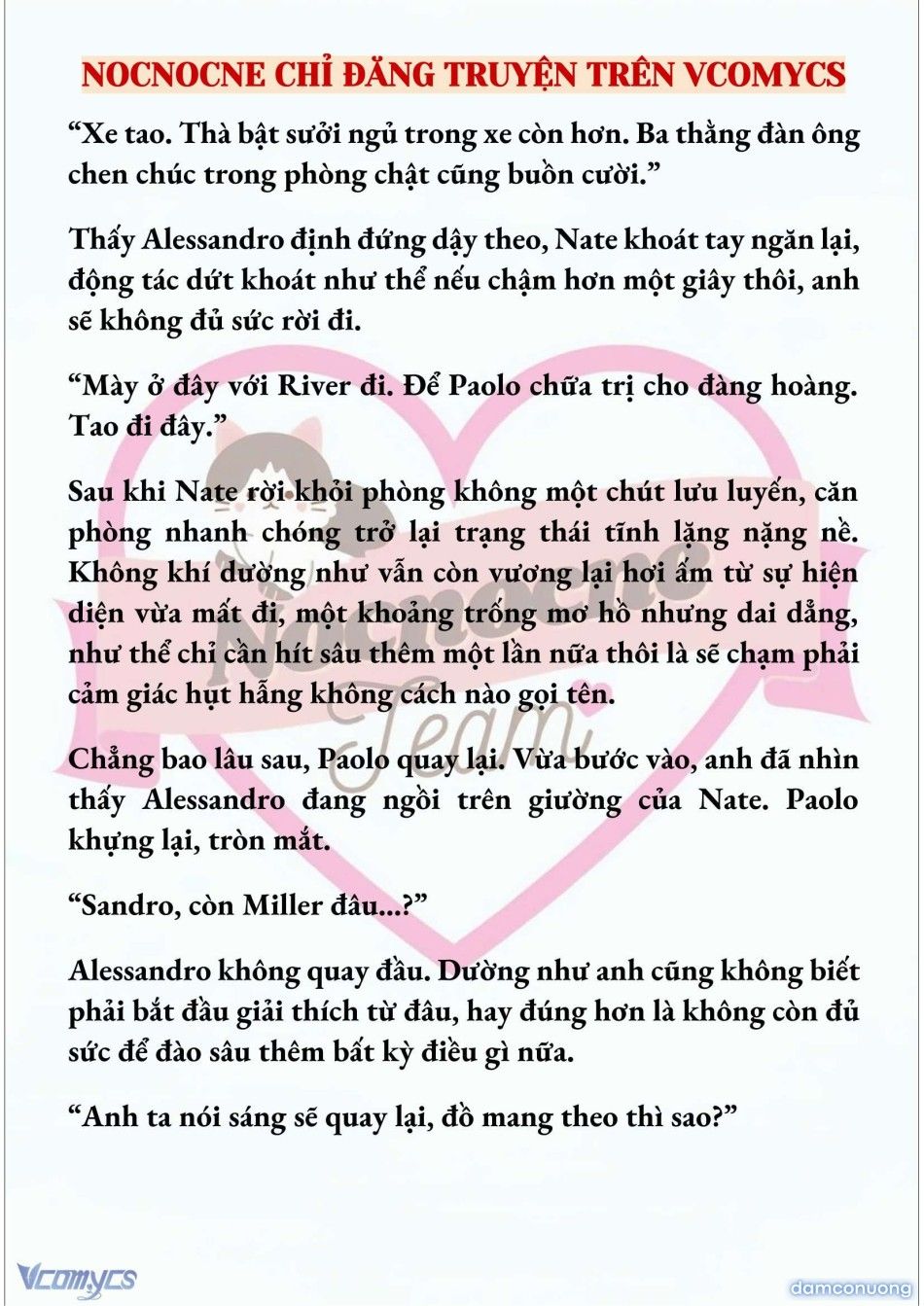 NOCNOCNE CHỈ ĐĂNG TRUYỆN TRÊN VCOMYCS

“Xe tao. Thà bật sưởi ngủ trong xe còn hơn. Ba thằng đàn ông chen chúc trong phòng chật cũng buồn cười.”

Thấy Alessandro định đứng dậy theo, Nate khoát tay ngăn lại, động tác dứt khoát như thể nếu chậm hơn một giây thôi, anh sẽ không đủ sức rời đi.

“Mày ở đây với River đi. Để Paolo chữa trị cho đàng hoàng. Tao đi đây.”

Sau khi Nate rời khỏi phòng không một chút lưu luyến, căn phòng nhanh chóng trở lại trạng thái tĩnh lặng nặng nề. Không khí dường như vẫn còn vương lại hơi ấm từ sự hiện diện vừa mất đi, một khoảng trống mơ hồ nhưng dai dẳng, như thể chỉ cần hít sâu thêm một lần nữa thôi là sẽ chạm phải cảm giác hụt hẫng không cách nào gọi tên.

Chẳng bao lâu sau, Paolo quay lại. Vừa bước vào, anh đã nhìn thấy Alessandro đang ngồi trên giường của Nate. Paolo khựng lại, tròn mắt.

“Sandro, còn Miller đâu...?”

Alessandro không quay đầu. Dường như anh cũng không biết phải bắt đầu giải thích từ đâu, hay đúng hơn là không còn đủ sức để đào sâu thêm bất kỳ điều gì nữa.

“Anh ta nói sáng sẽ quay lại, đồ mang theo thì sao?”

Nocnocne Team

Vcomycs

damconuong